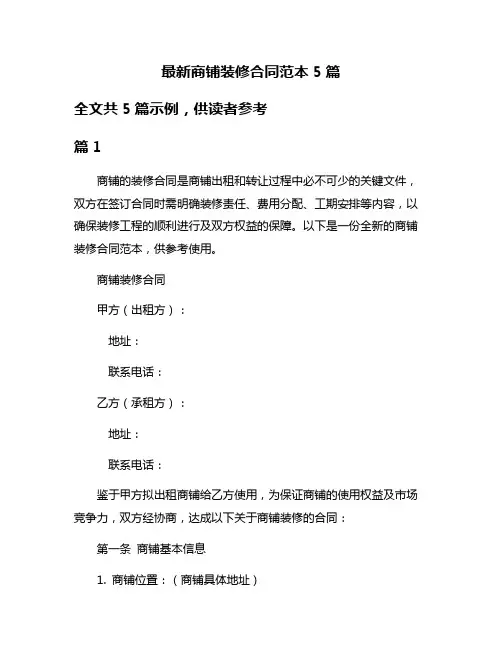 最新商铺装修合同范本 5 篇

全文共 5 篇示例，供读者参考

篇 1

商铺的装修合同是商铺出租和转让过程中必不可少的关键文件，双方在签订合同时需明确装修责任、费用分配、工期安排等内容，以确保装修工程的顺利进行及双方权益的保障。以下是一份全新的商铺装修合同范本，供参考使用。

商铺装修合同

甲方（出租方）：

地址：

联系电话：

乙方（承租方）：

地址：

联系电话：

鉴于甲方拟出租商铺给乙方使用，为保证商铺的使用权益及市场竞争力，双方经协商，达成以下关于商铺装修的合同：

第一条 商铺基本信息

1. 商铺位置：（商铺具体地址）